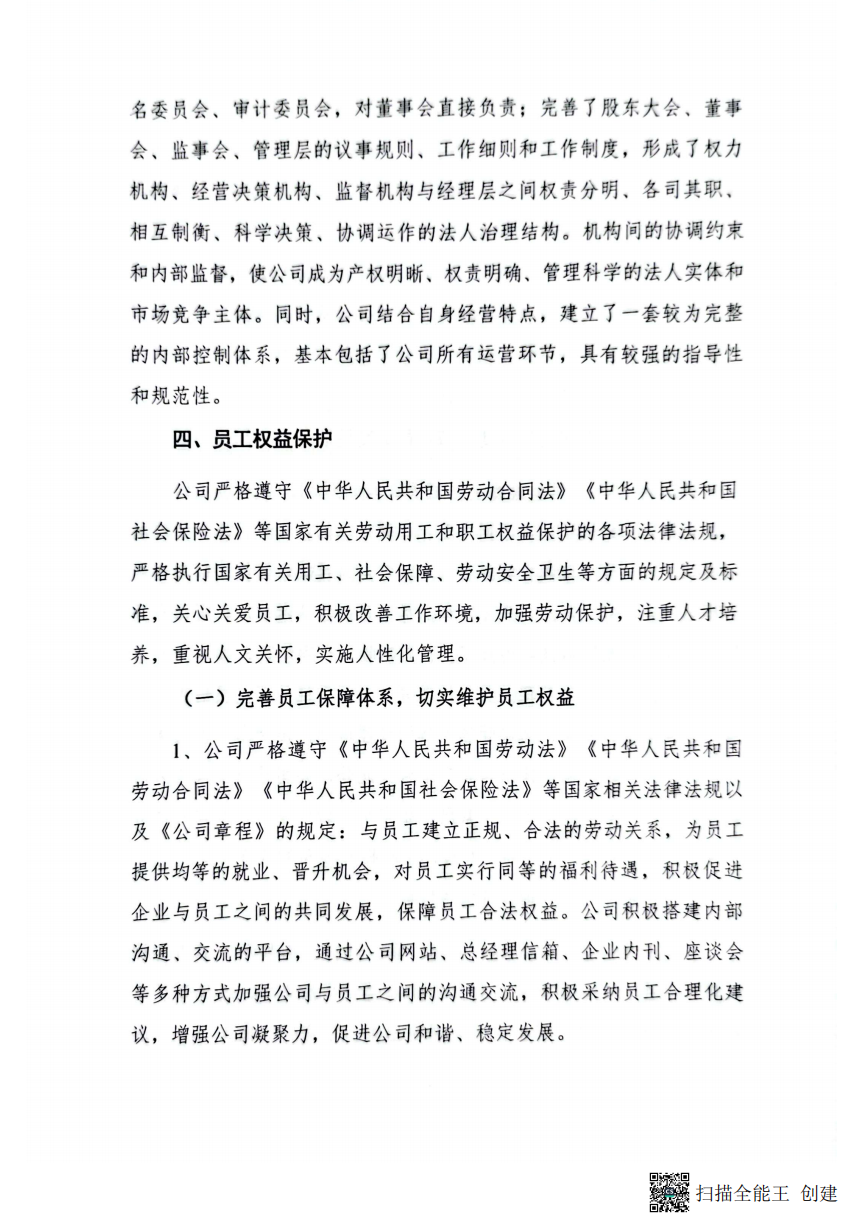 名委员会、审计委员会，对董事会直接负责；完善了股东大会、董事会、监事会、管理层的议事规则、工作细则和工作制度，形成了权力机构、经营决策机构、监督机构与经理层之间权责分明、各司其职、相互制衡、科学决策、协调运作的法人治理结构。机构间的协调约束和内部监督，使公司成为产权明晰、权责明确、管理科学的法人实体和市场竞争主体。同时，公司结合自身经营特点，建立了一套较为完整的内部控制体系，基本包括了公司所有运营环节，具有较强的指导性和规范性。

四、员工权益保护

公司严格遵守《中华人民共和国劳动合同法》《中华人民共和国社会保险法》等国家有关劳动用工和职工权益保护的各项法律法规，严格执行国家有关用工、社会保障、劳动安全卫生等方面的规定及标准，关心关爱员工，积极改善工作环境，加强劳动保护，注重人才培养，重视人文关怀，实施人性化管理。

（一）完善员工保障体系，切实维护员工权益

1、公司严格遵守《中华人民共和国劳动法》《中华人民共和国劳动合同法》《中华人民共和国社会保险法》等国家相关法律法规以及《公司章程》的规定：与员工建立正规、合法的劳动关系，为员工提供均等的就业、晋升机会，对员工实行同等的福利待遇，积极促进企业与员工之间的共同发展，保障员工合法权益。公司积极搭建内部沟通、交流的平台，通过公司网站、总经理信箱、企业内刊、座谈会等多种方式加强公司与员工之间的沟通交流，积极采纳员工合理化建议，增强公司凝聚力，促进公司和谐、稳定发展。

扫描全能王 创建